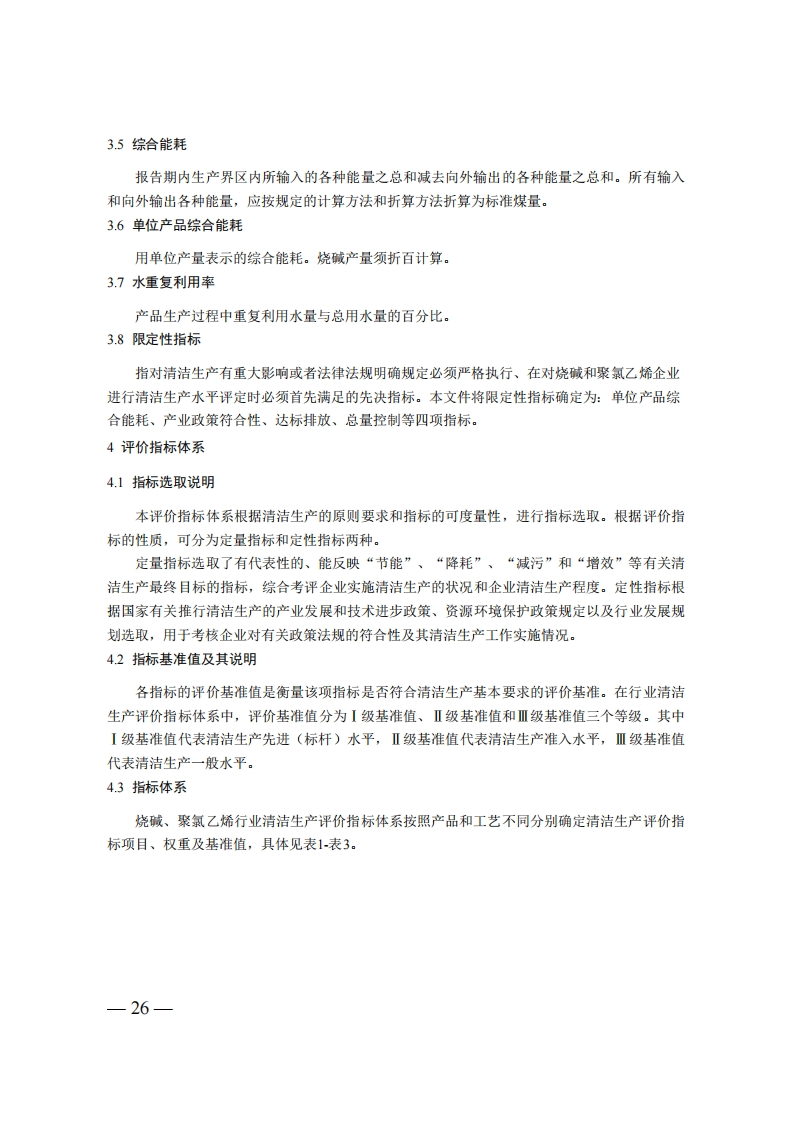 3.5 综合能耗

报告期内生产界区内所输入的各种能量之总和减去向外输出的各种能量之总和。所有输入和向外输出各种能量，应按规定的计算方法和折算方法折算为标准煤量。

3.6 单位产品综合能耗

用单位产量表示的综合能耗。烧碱产量须折百计算。

3.7 水重复利用率

产品生产过程中重复利用水量与总用水量的百分比。

3.8 限定性指标

指对清洁生产有重大影响或者法律法规明确规定必须严格执行、在对烧碱和聚氯乙烯企业进行清洁生产水平评定时必须首先满足的先决指标。本文件将限定性指标确定为：单位产品综合能耗、产业政策符合性、达标排放、总量控制等四项指标。

4 评价指标体系

4.1 指标选取说明

本评价指标体系根据清洁生产的原则要求和指标的可度量性，进行指标选取。根据评价指标的性质，可分为定量指标和定性指标两种。

定量指标选取了有代表性的、能反映“节能”、“降耗”、“减污”和“增效”等有关清洁生产最终目标的指标，综合考评企业实施清洁生产的状况和企业清洁生产程度。定性指标根据国家有关推行清洁生产的产业发展和技术进步政策、资源环境保护政策规定以及行业发展规划选取，用于考核企业对有关政策法规的符合性及其清洁生产工作实施情况。

4.2 指标基准值及其说明

各指标的评价基准值是衡量该项指标是否符合清洁生产基本要求的评价基准。在行业清洁生产评价指标体系中，评价基准值分为Ⅰ级基准值、Ⅱ级基准值和Ⅲ级基准值三个等级。其中Ⅰ级基准值代表清洁生产先进（标杆）水平，Ⅱ级基准值代表清洁生产准入水平，Ⅲ级基准值代表清洁生产一般水平。

4.3 指标体系

烧碱、聚氯乙烯行业清洁生产评价指标体系按照产品和工艺不同分别确定清洁生产评价指标项目、权重及基准值，具体见表1-表3。

— 26 —